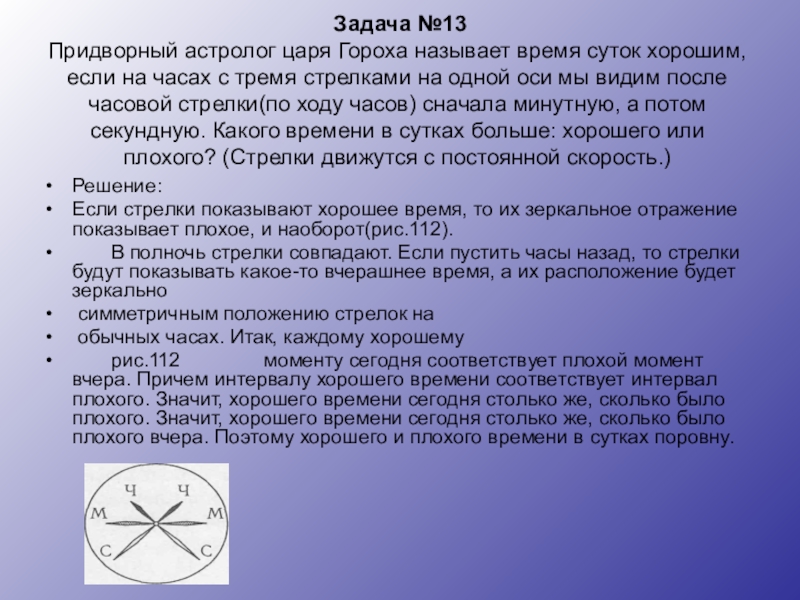 Задача №13
Придворный астролог царя Гороха называет время суток хорошим, если на часах с тремя стрелками на одной оси мы видим после часовой стрелки(по ходу часов) сначала минутную, а потом секундную. Какого времени в сутках больше: хорошего или плохого? (Стрелки движутся с постоянной скорость.)

• Решение:
• Если стрелки показывают хорошее время, то их зеркальное отражение показывает плохое, и наоборот(рис.112).
• В полночь стрелки совпадают. Если пустить часы назад, то стрелки будут показывать какое-то вчерашнее время, а их расположение будет зеркально
• симметричным положению стрелок на
• обычных часах. Итак, каждому хорошему
• рис.112 моменту сегодня соответствует плохой момент вчера. Причем интервалу хорошего времени соответствует интервал плохого. Значит, хорошего времени сегодня столько же, сколько было плохого. Значит, хорошего времени сегодня столько же, сколько было плохого вчера. Поэтому хорошего и плохого времени в сутках поровну.

Ч Ч
М М
С С